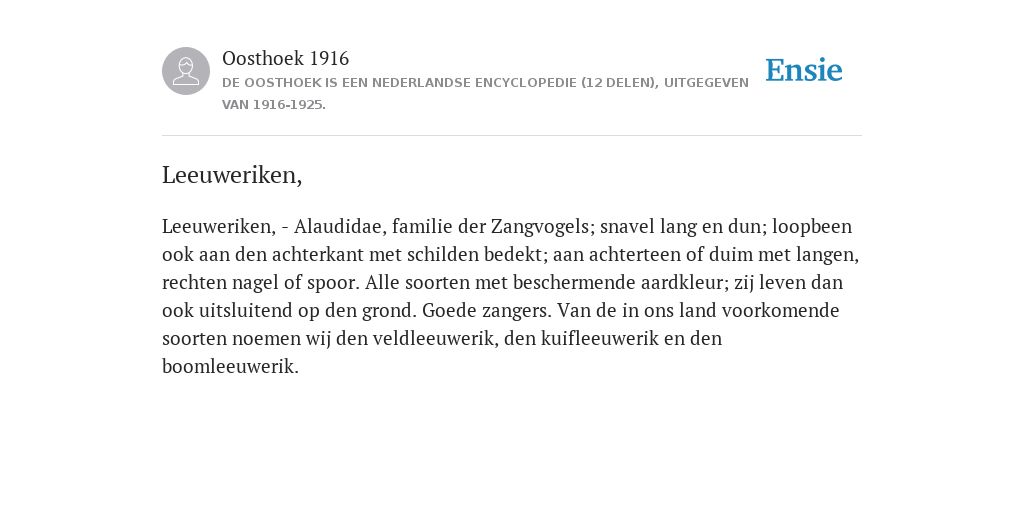 Oosthoek 1916
DE OOSTHOEK IS EEN NEDERLANDSE ENCYCLOPEDIE (12 DELEN), UITGEGEVEN VAN 1916-1925.

Ensie

Leeuweriken,

Leeuweriken, - Alaudidae, familie der Zangvogels; snavel lang en dun; loopbeen ook aan den achterkant met schilden bedekt; aan achterteen of duim met langen, rechten nagel of spoor. Alle soorten met beschermende aardkleur; zij leven dan ook uitsluitend op den grond. Goede zangers. Van de in ons land voorkomende soorten noemen wij den veldleeuwerik, den kuifleeuwerik en den boomleeuwerik.